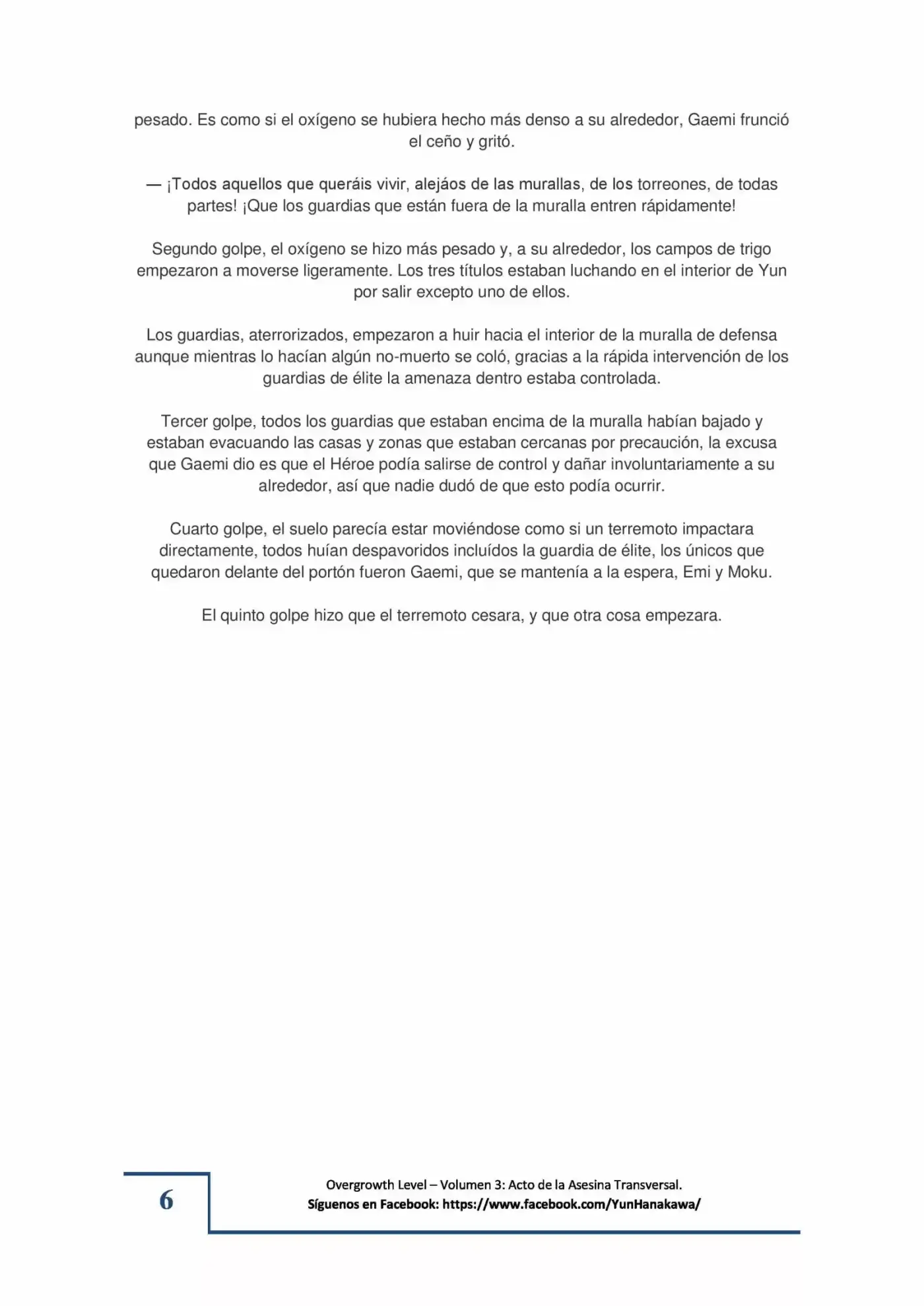 pesado. Es como si el oxígeno se hubiera hecho más denso a su alrededor, Gaemi frunció el ceño y gritó.

— ¡Todos aquellos que queráis vivir, alejáos de las murallas, de los torreones, de todas partes! ¡Que los guardias que están fuera de la muralla entren rápidamente!

Segundo golpe, el oxígeno se hizo más pesado y, a su alrededor, los campos de trigo empezaron a moverse ligeramente. Los tres títulos estaban luchando en el interior de Yun por salir excepto uno de ellos.

Los guardias, aterrorizados, empezaron a huir hacia el interior de la muralla de defensa aunque mientras lo hacían algún no-muerto se coló, gracias a la rápida intervención de los guardias de élite la amenaza dentro estaba controlada.

Tercer golpe, todos los guardias que estaban encima de la muralla habían bajado y estaban evacuando las casas y zonas que estaban cercanas por precaución, la excusa que Gaemi dio es que el Héroe podía salirse de control y dañar involuntariamente a su alrededor, así que nadie dudó de que esto podía ocurrir.

Cuarto golpe, el suelo parecía estar moviéndose como si un terremoto impactara directamente, todos huían despavoridos incluídos la guardia de élite, los únicos que quedaron delante del portón fueron Gaemi, que se mantenía a la espera, Emi y Moku.

El quinto golpe hizo que el terremoto cesara, y que otra cosa empezara.

6

Overgrowth Level – Volumen 3: Acto de la Asesina Transversal.
Síguenos en Facebook: https://www.facebook.com/YunHanakawa/